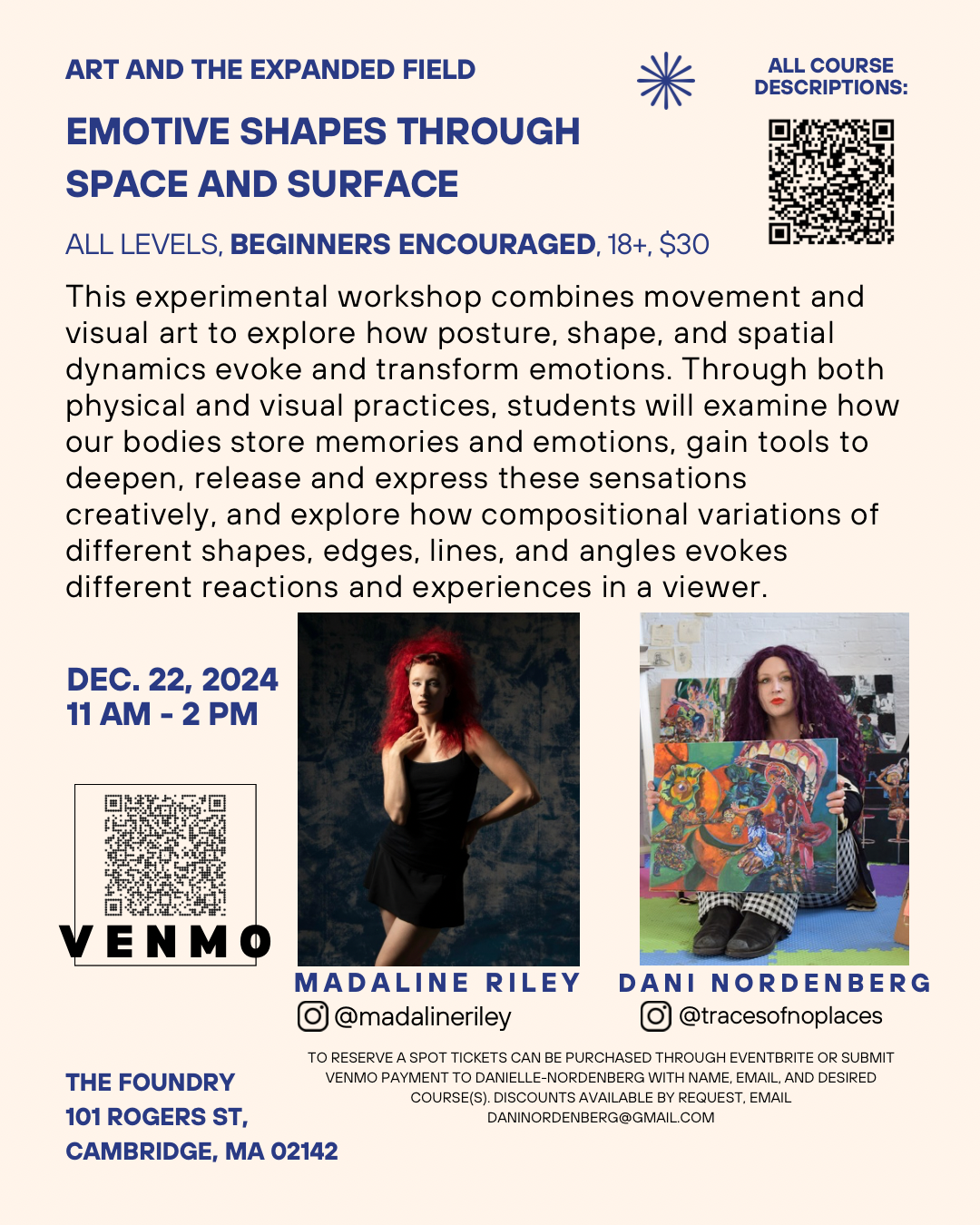 ART AND THE EXPANDED FIELD

ALL COURSE DESCRIPTIONS:

EMOTIVE SHAPES THROUGH SPACE AND SURFACE

ALL LEVELS, BEGINNERS ENCOURAGED, 18+, $30

This experimental workshop combines movement and visual art to explore how posture, shape, and spatial dynamics evoke and transform emotions. Through both physical and visual practices, students will examine how our bodies store memories and emotions, gain tools to deepen, release and express these sensations creatively, and explore how compositional variations of different shapes, edges, lines, and angles evokes different reactions and experiences in a viewer.

DEC. 22, 2024
11 AM - 2 PM

VENMO

MADALINE RILEY
@madalineriley

DANI NORDENBERG
@tracesofnoplaces

THE FOUNDRY
101 ROGERS ST,
CAMBRIDGE, MA 02142

TO RESERVE A SPOT TICKETS CAN BE PURCHASED THROUGH EVENTBRITE OR SUBMIT VENMO PAYMENT TO DANIELLE-NORDENBERG WITH NAME, EMAIL, AND DESIRED COURSE(S). DISCOUNTS AVAILABLE BY REQUEST, EMAIL DANINORDENBERG@GMAIL.COM